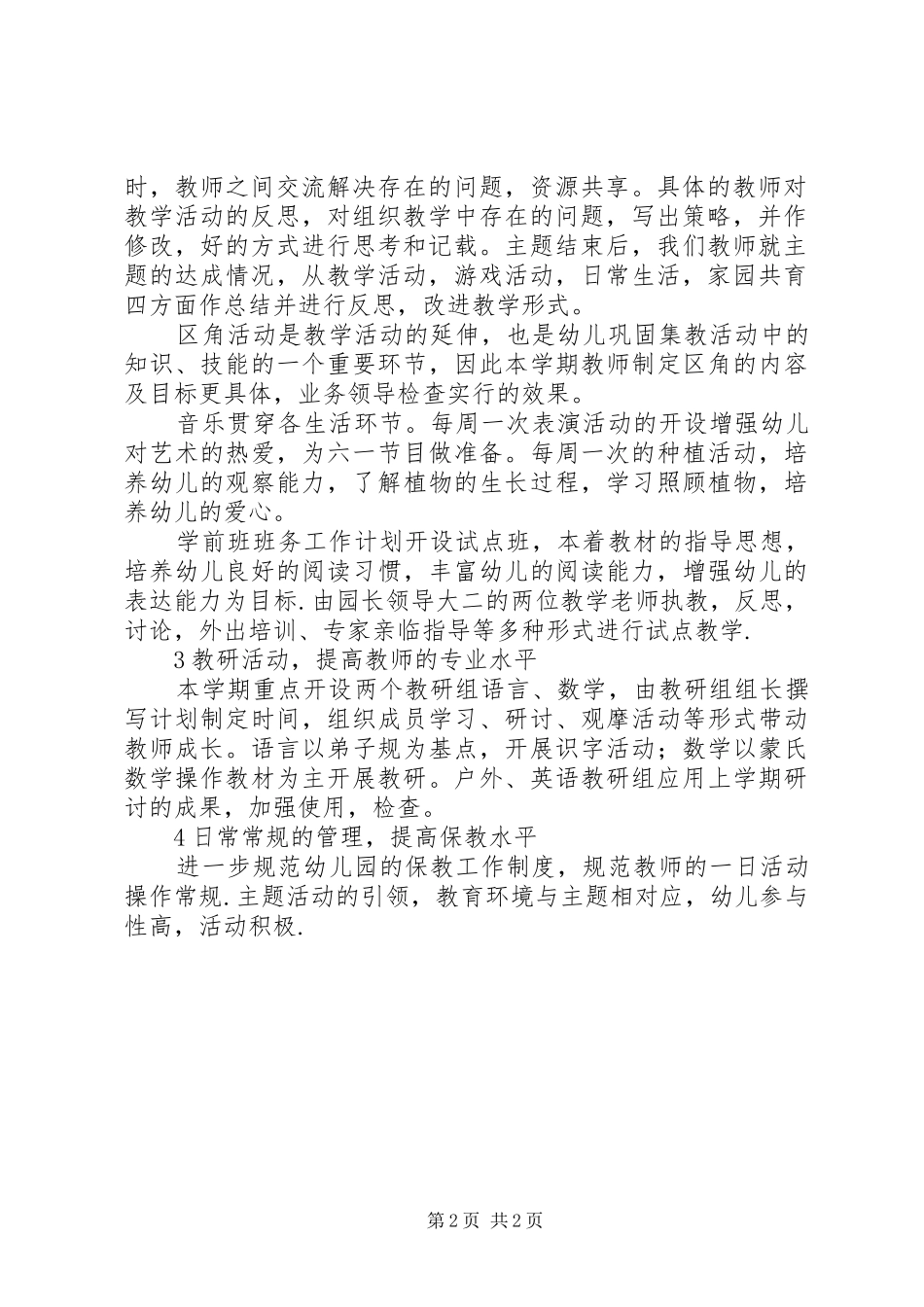 时，教师之间交流解决存在的问题，资源共享。具体的教师对教学活动的反思，对组织教学中存在的问题，写出策略，并作修改，好的方式进行思考和记载。主题结束后，我们教师就主题的达成情况，从教学活动，游戏活动，日常生活，家园共育四方面作总结并进行反思，改进教学形式。

区角活动是教学活动的延伸，也是幼儿巩固集教活动中的知识、技能的一个重要环节，因此本学期教师制定区角的内容及目标更具体，业务领导检查实行的效果。

音乐贯穿各生活环节。每周一次表演活动的开设增强幼儿对艺术的热爱，为六一节目做准备。每周一次的种植活动，培养幼儿的观察能力，了解植物的生长过程，学习照顾植物，培养幼儿的爱心。

学前班班务工作计划开设试点班，本着教材的指导思想，培养幼儿良好的阅读习惯，丰富幼儿的阅读能力，增强幼儿的表达能力为目标.由园长领导大二的两位教学老师执教，反思，讨论，外出培训、专家亲临指导等多种形式进行试点教学.

3 教研活动，提高教师的专业水平

本学期重点开设两个教研组语言、数学，由教研组组长撰写计划制定时间，组织成员学习、研讨、观摩活动等形式带动教师成长。语言以弟子规为基点，开展识字活动；数学以蒙氏数学操作教材为主开展教研。户外、英语教研组应用上学期研讨的成果，加强使用，检查。

4 日常常规的管理，提高保教水平

进一步规范幼儿园的保教工作制度，规范教师的一日活动操作常规.主题活动的引领，教育环境与主题相对应，幼儿参与性高，活动积极.

第 2 页 共 2 页